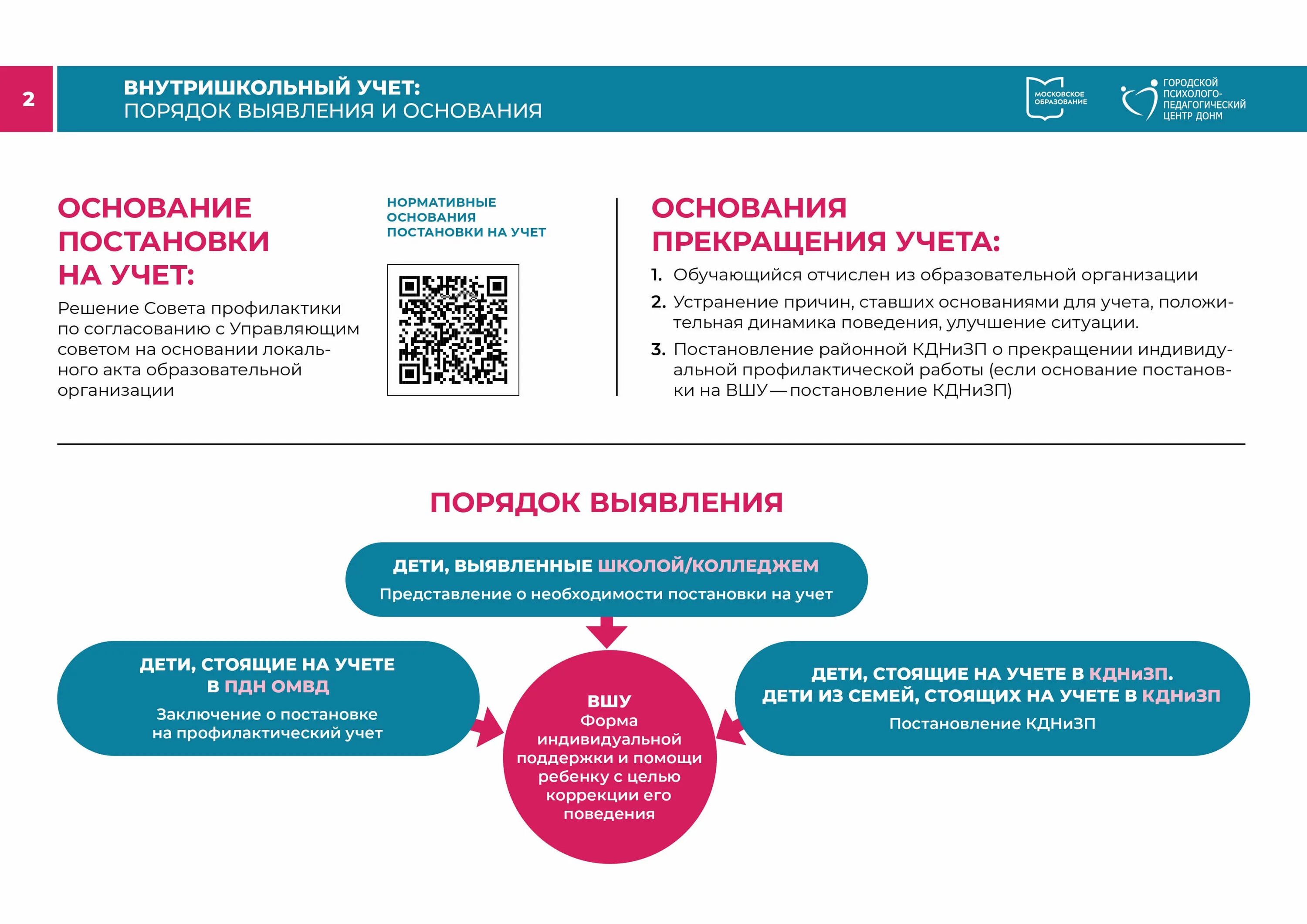 2

ВНУТРИШКОЛЬНЫЙ УЧЕТ:
ПОРЯДОК ВЫЯВЛЕНИЯ И ОСНОВАНИЯ

МОСКОВСКОЕ ОБРАЗОВАНИЕ

ГОРОДСКОЙ ПСИХОЛОГО-ПЕДАГОГИЧЕСКИЙ ЦЕНТР ДОНМ

ОСНОВАНИЕ ПОСТАНОВКИ НА УЧЕТ:

Решение Совета профилактики по согласованию с Управляющим советом на основании локального акта образовательной организации

НОРМАТИВНЫЕ ОСНОВАНИЯ ПОСТАНОВКИ НА УЧЕТ

ОСНОВАНИЯ ПРЕКРАЩЕНИЯ УЧЕТА:

1. Обучающийся отчислен из образовательной организации
2. Устранение причин, ставших основаниями для учета, положительная динамика поведения, улучшение ситуации.
3. Постановление районной КДНиЗП о прекращении индивидуальной профилактической работы (если основание постановки на ВШУ — постановление КДНиЗП)

ПОРЯДОК ВЫЯВЛЕНИЯ

ДЕТИ, ВЫЯВЛЕННЫЕ ШКОЛОЙ/КОЛЛЕДЖЕМ
Представление о необходимости постановки на учет

ДЕТИ, СТОЯЩИЕ НА УЧЕТЕ В ПДН ОМВД
Заключение о постановке на профилактический учет

ВШУ
Форма индивидуальной поддержки и помощи ребенку с целью коррекции его поведения

ДЕТИ, СТОЯЩИЕ НА УЧЕТЕ В КДНиЗП.
ДЕТИ ИЗ СЕМЕЙ, СТОЯЩИХ НА УЧЕТЕ В КДНиЗП
Постановление КДНиЗП